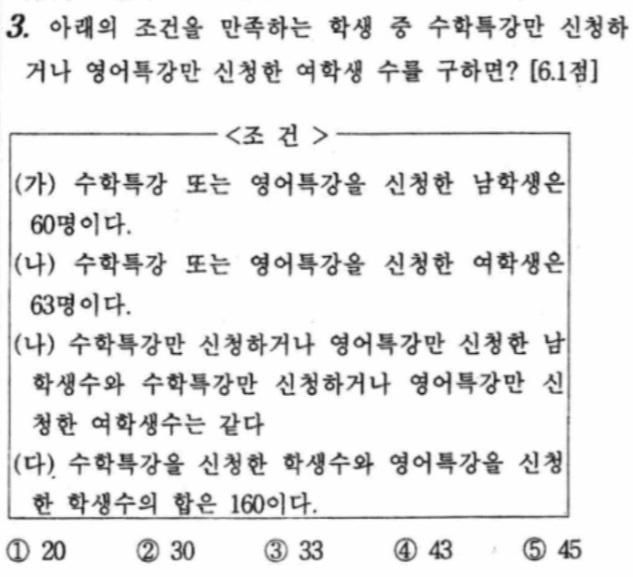 3. 아래의 조건을 만족하는 학생 중 수학특강만 신청하거나 영어특강만 신청한 여학생 수를 구하면? [6.1점]

<조 건>

(가) 수학특강 또는 영어특강을 신청한 남학생은 60명이다.

(나) 수학특강 또는 영어특강을 신청한 여학생은 63명이다.

(나) 수학특강만 신청하거나 영어특강만 신청한 남학생수와 수학특강만 신청하거나 영어특강만 신청한 여학생수는 같다

(다) 수학특강을 신청한 학생수와 영어특강을 신청한 학생수의 합은 160이다.

① 20 ② 30 ③ 33 ④ 43 ⑤ 45